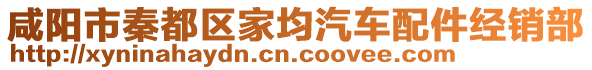 咸阳市秦都区家均汽车配件经销部
http://xyninahaydn.cn.coovee.com